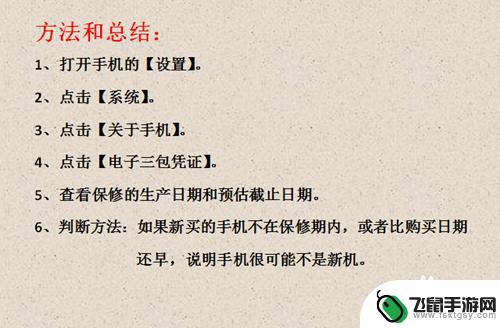 方法和总结：

1、打开手机的【设置】。

2、点击【系统】。

3、点击【关于手机】。

4、点击【电子三包凭证】。

5、查看保修的生产日期和预估截止日期。

6、判断方法：如果新买的手机不在保修期内，或者比购买日期还早，说明手机很可能不是新机。

飞鼠手游网
www.fsktgsy.com